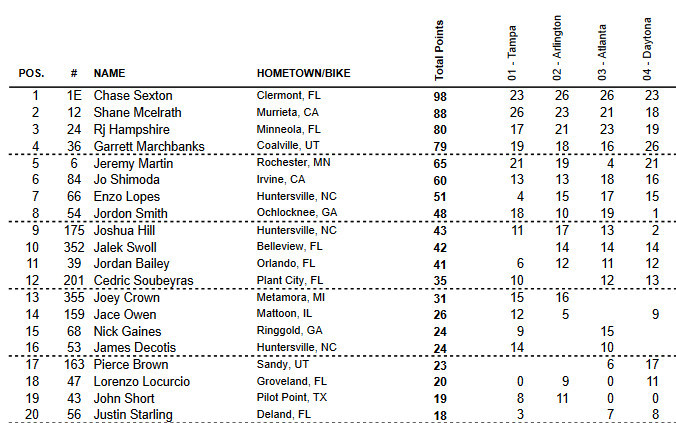 | POS. | # | NAME | HOMETOWN/BIKE | Total Points | 01 - Tampa | 02 - Arlington | 03 - Atlanta | 04 - Daytona |
|---|---|---|---|---|---|---|---|---|
| 1 | 1E | Chase Sexton | Clermont, FL | 98 | 23 | 26 | 26 | 23 |
| 2 | 12 | Shane Mcelrath | Murrieta, CA | 88 | 26 | 23 | 21 | 18 |
| 3 | 24 | Rj Hampshire | Minneola, FL | 80 | 17 | 21 | 23 | 19 |
| 4 | 36 | Garrett Marchbanks | Coalville, UT | 79 | 19 | 18 | 16 | 26 |
| 5 | 6 | Jeremy Martin | Rochester, MN | 65 | 21 | 19 | 4 | 21 |
| 6 | 84 | Jo Shimoda | Irvine, CA | 60 | 13 | 13 | 18 | 16 |
| 7 | 66 | Enzo Lopes | Huntersville, NC | 51 | 4 | 15 | 17 | 15 |
| 8 | 54 | Jordon Smith | Ochlocknee, GA | 48 | 18 | 10 | 19 | 1 |
| 9 | 175 | Joshua Hill | Huntersville, NC | 43 | 11 | 17 | 13 | 2 |
| 10 | 352 | Jalek Swoll | Belleview, FL | 42 | | 14 | 14 | 14 |
| 11 | 39 | Jordan Bailey | Orlando, FL | 41 | 6 | 12 | 11 | 12 |
| 12 | 201 | Cedric Soubeyras | Plant City, FL | 35 | 10 | | 12 | 13 |
| 13 | 355 | Joey Crown | Metamora, MI | 31 | 15 | 16 | | |
| 14 | 159 | Jace Owen | Mattoon, IL | 26 | 12 | 5 | | 9 |
| 15 | 68 | Nick Gaines | Ringgold, GA | 24 | 9 | | 15 | |
| 16 | 53 | James Decotis | Huntersville, NC | 24 | 14 | | 10 | |
| 17 | 163 | Pierce Brown | Sandy, UT | 23 | | | 6 | 17 |
| 18 | 47 | Lorenzo Locurcio | Groveland, FL | 20 | 0 | 9 | 0 | 11 |
| 19 | 43 | John Short | Pilot Point, TX | 19 | 8 | 11 | 0 | 0 |
| 20 | 56 | Justin Starling | Deland, FL | 18 | 3 | | 7 | 8 |